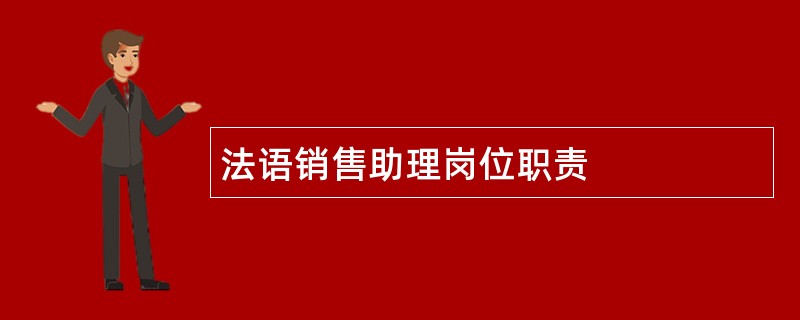 法语销售助理岗位职责